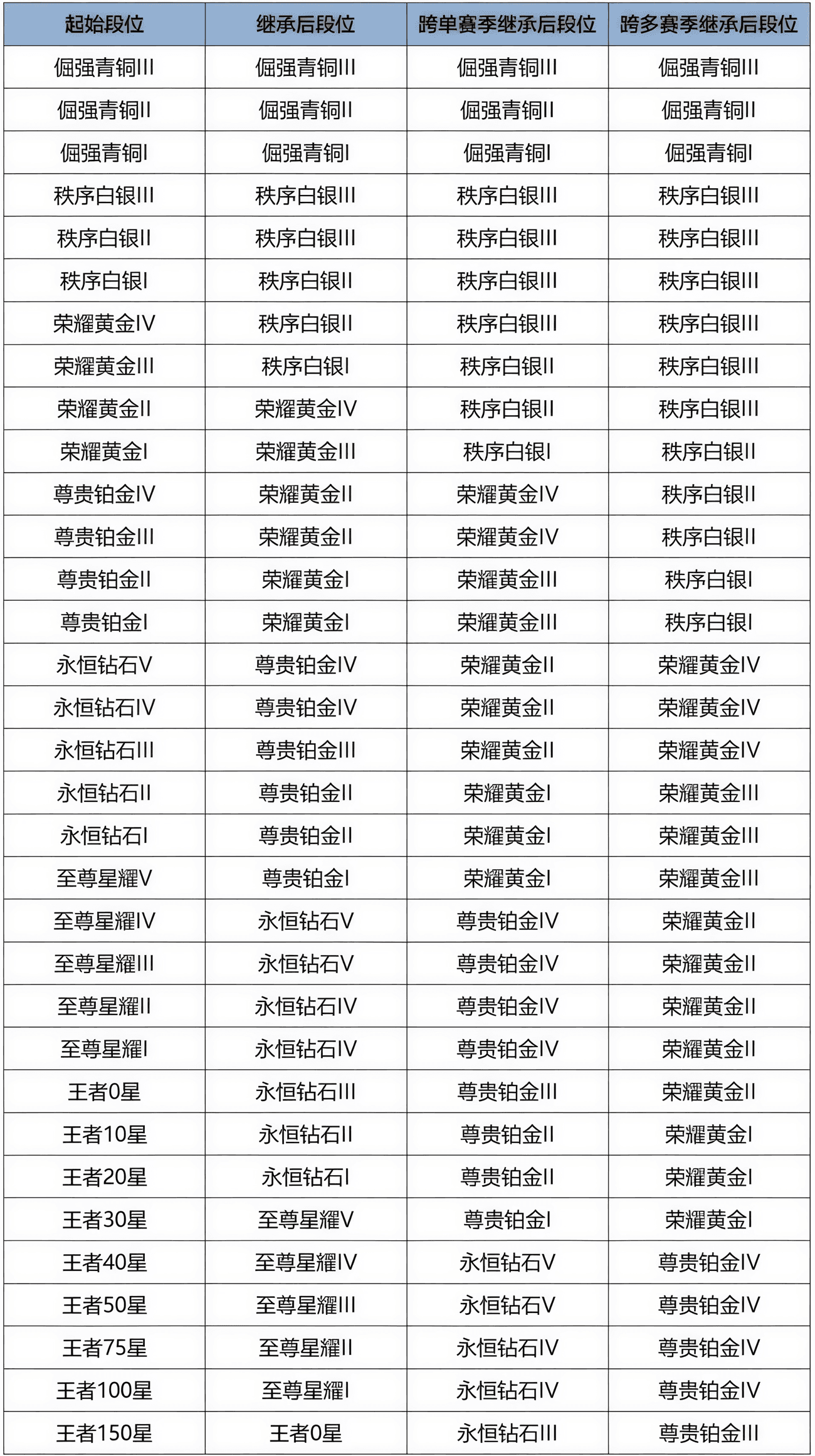 | 起始段位 | 继承后段位 | 跨单赛季继承后段位 | 跨多赛季继承后段位 |
|---|---|---|---|
| 倔强青铜III | 倔强青铜III | 倔强青铜III | 倔强青铜III |
| 倔强青铜II | 倔强青铜II | 倔强青铜II | 倔强青铜II |
| 倔强青铜I | 倔强青铜I | 倔强青铜I | 倔强青铜I |
| 秩序白银III | 秩序白银III | 秩序白银III | 秩序白银III |
| 秩序白银II | 秩序白银III | 秩序白银III | 秩序白银III |
| 秩序白银I | 秩序白银II | 秩序白银III | 秩序白银III |
| 荣耀黄金IV | 秩序白银II | 秩序白银III | 秩序白银III |
| 荣耀黄金III | 秩序白银I | 秩序白银II | 秩序白银III |
| 荣耀黄金II | 荣耀黄金IV | 秩序白银II | 秩序白银III |
| 荣耀黄金I | 荣耀黄金III | 秩序白银I | 秩序白银II |
| 尊贵铂金IV | 荣耀黄金II | 荣耀黄金IV | 秩序白银II |
| 尊贵铂金III | 荣耀黄金II | 荣耀黄金IV | 秩序白银II |
| 尊贵铂金II | 荣耀黄金I | 荣耀黄金III | 秩序白银I |
| 尊贵铂金I | 荣耀黄金I | 荣耀黄金III | 秩序白银I |
| 永恒钻石V | 尊贵铂金IV | 荣耀黄金II | 荣耀黄金IV |
| 永恒钻石IV | 尊贵铂金IV | 荣耀黄金II | 荣耀黄金IV |
| 永恒钻石III | 尊贵铂金III | 荣耀黄金II | 荣耀黄金IV |
| 永恒钻石II | 尊贵铂金II | 荣耀黄金I | 荣耀黄金III |
| 永恒钻石I | 尊贵铂金II | 荣耀黄金I | 荣耀黄金III |
| 至尊星耀V | 尊贵铂金I | 荣耀黄金I | 荣耀黄金III |
| 至尊星耀IV | 永恒钻石V | 尊贵铂金IV | 荣耀黄金II |
| 至尊星耀III | 永恒钻石V | 尊贵铂金IV | 荣耀黄金II |
| 至尊星耀II | 永恒钻石IV | 尊贵铂金IV | 荣耀黄金II |
| 至尊星耀I | 永恒钻石IV | 尊贵铂金IV | 荣耀黄金II |
| 王者0星 | 永恒钻石III | 尊贵铂金III | 荣耀黄金II |
| 王者10星 | 永恒钻石II | 尊贵铂金II | 荣耀黄金I |
| 王者20星 | 永恒钻石I | 尊贵铂金II | 荣耀黄金I |
| 王者30星 | 至尊星耀V | 尊贵铂金I | 荣耀黄金I |
| 王者40星 | 至尊星耀IV | 永恒钻石V | 尊贵铂金IV |
| 王者50星 | 至尊星耀III | 永恒钻石V | 尊贵铂金IV |
| 王者75星 | 至尊星耀II | 永恒钻石IV | 尊贵铂金IV |
| 王者100星 | 至尊星耀I | 永恒钻石IV | 尊贵铂金IV |
| 王者150星 | 王者0星 | 永恒钻石III | 尊贵铂金III |